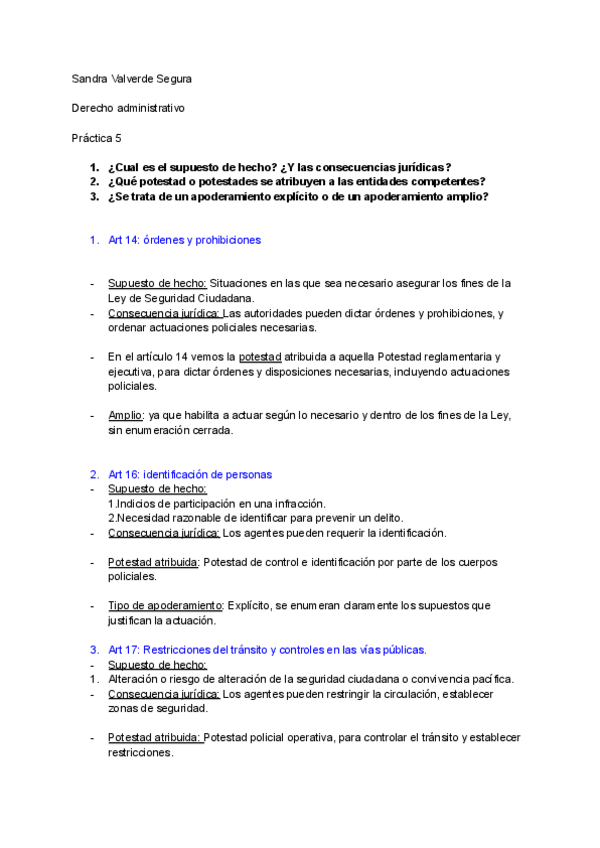 Sandra Valverde Segura

Derecho administrativo

Práctica 5

1. ¿Cual es el supuesto de hecho? ¿Y las consecuencias jurídicas?
2. ¿Qué potestad o potestades se atribuyen a las entidades competentes?
3. ¿Se trata de un apoderamiento explícito o de un apoderamiento amplio?

1. Art 14: órdenes y prohibiciones

- Supuesto de hecho: Situaciones en las que sea necesario asegurar los fines de la Ley de Seguridad Ciudadana.
- Consecuencia jurídica: Las autoridades pueden dictar órdenes y prohibiciones, y ordenar actuaciones policiales necesarias.

- En el artículo 14 vemos la potestad atribuida a aquella Potestad reglamentaria y ejecutiva, para dictar órdenes y disposiciones necesarias, incluyendo actuaciones policiales.

- Amplio: ya que habilita a actuar según lo necesario y dentro de los fines de la Ley, sin enumeración cerrada.

2. Art 16: identificación de personas
- Supuesto de hecho:
1.Indicios de participación en una infracción.
2.Necesidad razonable de identificar para prevenir un delito.
- Consecuencia jurídica: Los agentes pueden requerir la identificación.

- Potestad atribuida: Potestad de control e identificación por parte de los cuerpos policiales.

- Tipo de apoderamiento: Explícito, se enumeran claramente los supuestos que justifican la actuación.

3. Art 17: Restricciones del tránsito y controles en las vías públicas.
- Supuesto de hecho:
1. Alteración o riesgo de alteración de la seguridad ciudadana o convivencia pacífica.
- Consecuencia jurídica: Los agentes pueden restringir la circulación, establecer zonas de seguridad.

- Potestad atribuida: Potestad policial operativa, para controlar el tránsito y establecer restricciones.